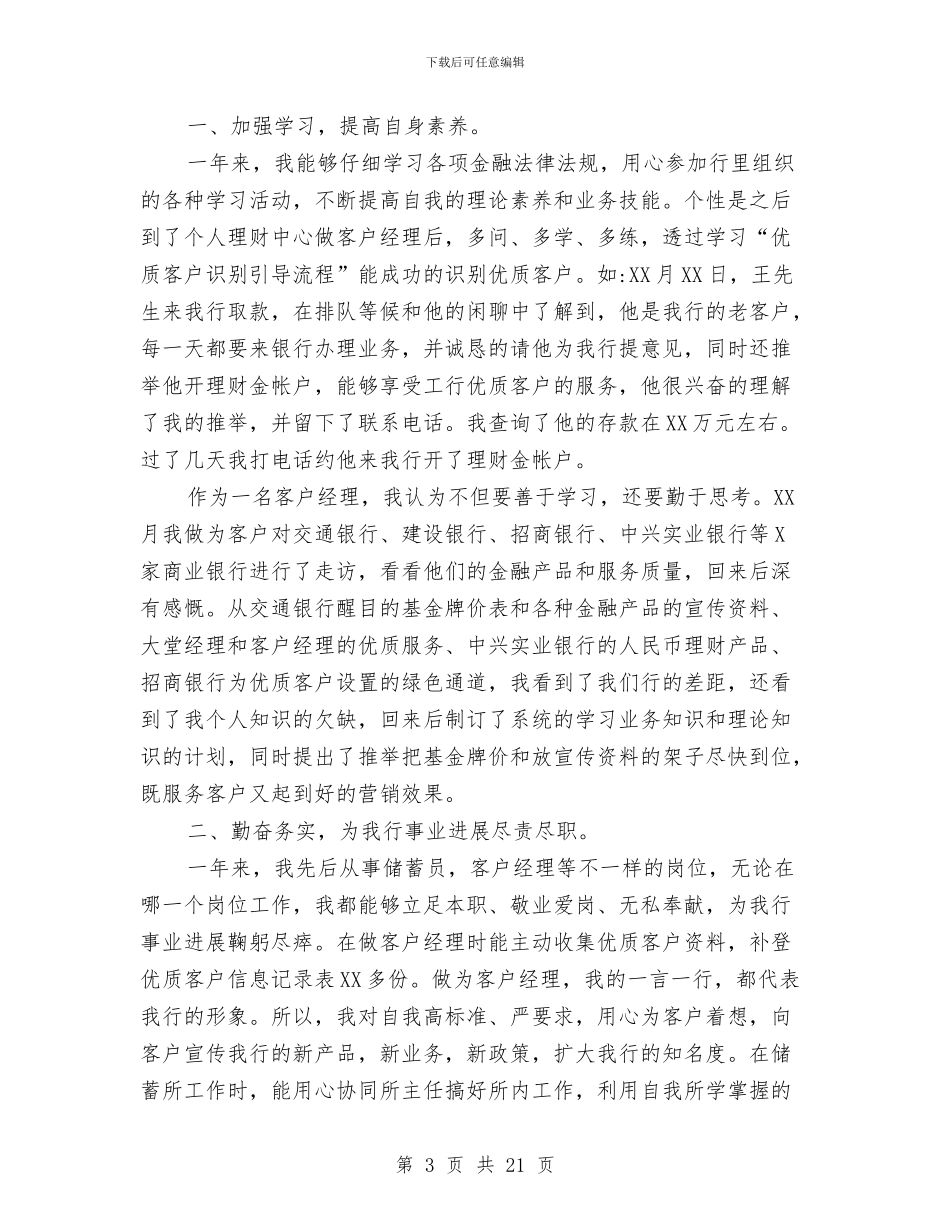 下载后可任意编辑

一、加强学习，提高自身素养。

一年来，我能够仔细学习各项金融法律法规，用心参加行里组织的各种学习活动，不断提高自我的理论素养和业务技能。个性是之后到了个人理财中心做客户经理后，多问、多学、多练，透过学习“优质客户识别引导流程”能成功的识别优质客户。如:XX月XX日，王先生来我行取款，在排队等候和他的闲聊中了解到，他是我行的老客户，每一天都要来银行办理业务，并诚恳的请他为我行提意见，同时还推举他开理财金帐户，能够享受工行优质客户的服务，他很兴奋的理解了我的推举，并留下了联系电话。我查询了他的存款在XX万元左右。过了几天我打电话约他来我行开了理财金帐户。

作为一名客户经理，我认为不但要善于学习，还要勤于思考。XX月我做为客户对交通银行、建设银行、招商银行、中兴实业银行等X家商业银行进行了走访，看看他们的金融产品和服务质量，回来后深有感慨。从交通银行醒目的基金牌价表和各种金融产品的宣传资料、大堂经理和客户经理的优质服务、中兴实业银行的人民币理财产品、招商银行为优质客户设置的绿色通道，我看到了我们行的差距，还看到了我个人知识的欠缺，回来后制订了系统的学习业务知识和理论知识的计划，同时提出了推举把基金牌价和放宣传资料的架子尽快到位，既服务客户又起到好的营销效果。

二、勤奋务实，为我行事业进展尽责尽职。

一年来，我先后从事储蓄员，客户经理等不一样的岗位，无论在哪一个岗位工作，我都能够立足本职、敬业爱岗、无私奉献，为我行事业进展鞠躬尽瘁。在做客户经理时能主动收集优质客户资料，补登优质客户信息记录表XX多份。做为客户经理，我的一言一行，都代表我行的形象。所以，我对自我高标准、严要求，用心为客户着想，向客户宣传我行的新产品，新业务，新政策，扩大我行的知名度。在储蓄所工作时，能用心协同所主任搞好所内工作，利用自我所学掌握的

第 3 页 共 21 页